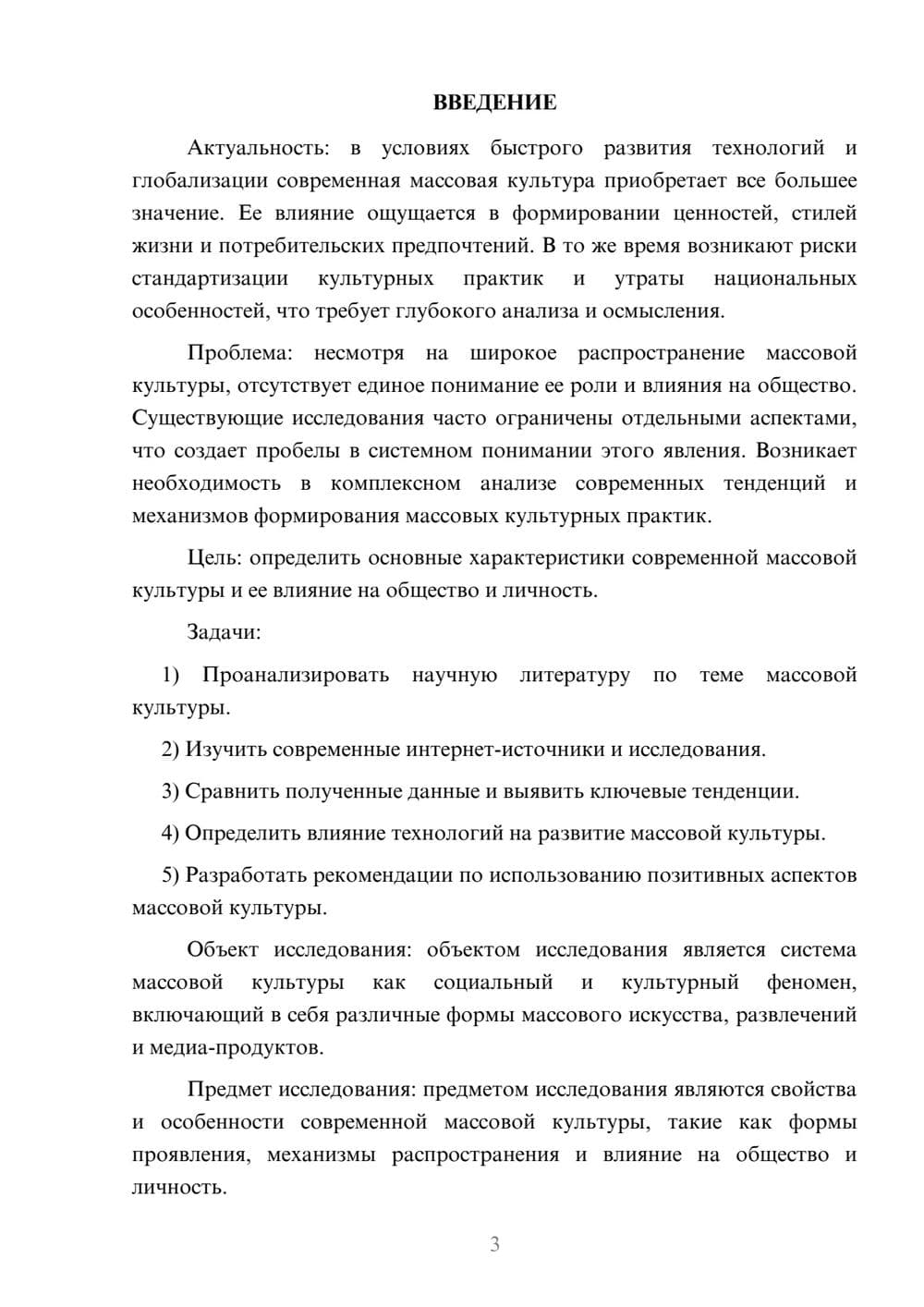 ВВЕДЕНИЕ

Актуальность: в условиях быстрого развития технологий и глобализации современная массовая культура приобретает все большее значение. Ее влияние ощущается в формировании ценностей, стилей жизни и потребительских предпочтений. В то же время возникают риски стандартизации культурных практик и утраты национальных особенностей, что требует глубокого анализа и осмысления.

Проблема: несмотря на широкое распространение массовой культуры, отсутствует единое понимание ее роли и влияния на общество. Существующие исследования часто ограничены отдельными аспектами, что создает пробелы в системном понимании этого явления. Возникает необходимость в комплексном анализе современных тенденций и механизмов формирования массовых культурных практик.

Цель: определить основные характеристики современной массовой культуры и ее влияние на общество и личность.

Задачи:

1) Проанализировать научную литературу по теме массовой культуры.

2) Изучить современные интернет-источники и исследования.

3) Сравнить полученные данные и выявить ключевые тенденции.

4) Определить влияние технологий на развитие массовой культуры.

5) Разработать рекомендации по использованию позитивных аспектов массовой культуры.

Объект исследования: объектом исследования является система массовой культуры как социальный и культурный феномен, включающий в себя различные формы массового искусства, развлечений и медиа-продуктов.

Предмет исследования: предметом исследования являются свойства и особенности современной массовой культуры, такие как формы проявления, механизмы распространения и влияние на общество и личность.

3